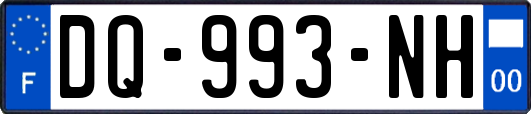 F

DQ-993-NH

00